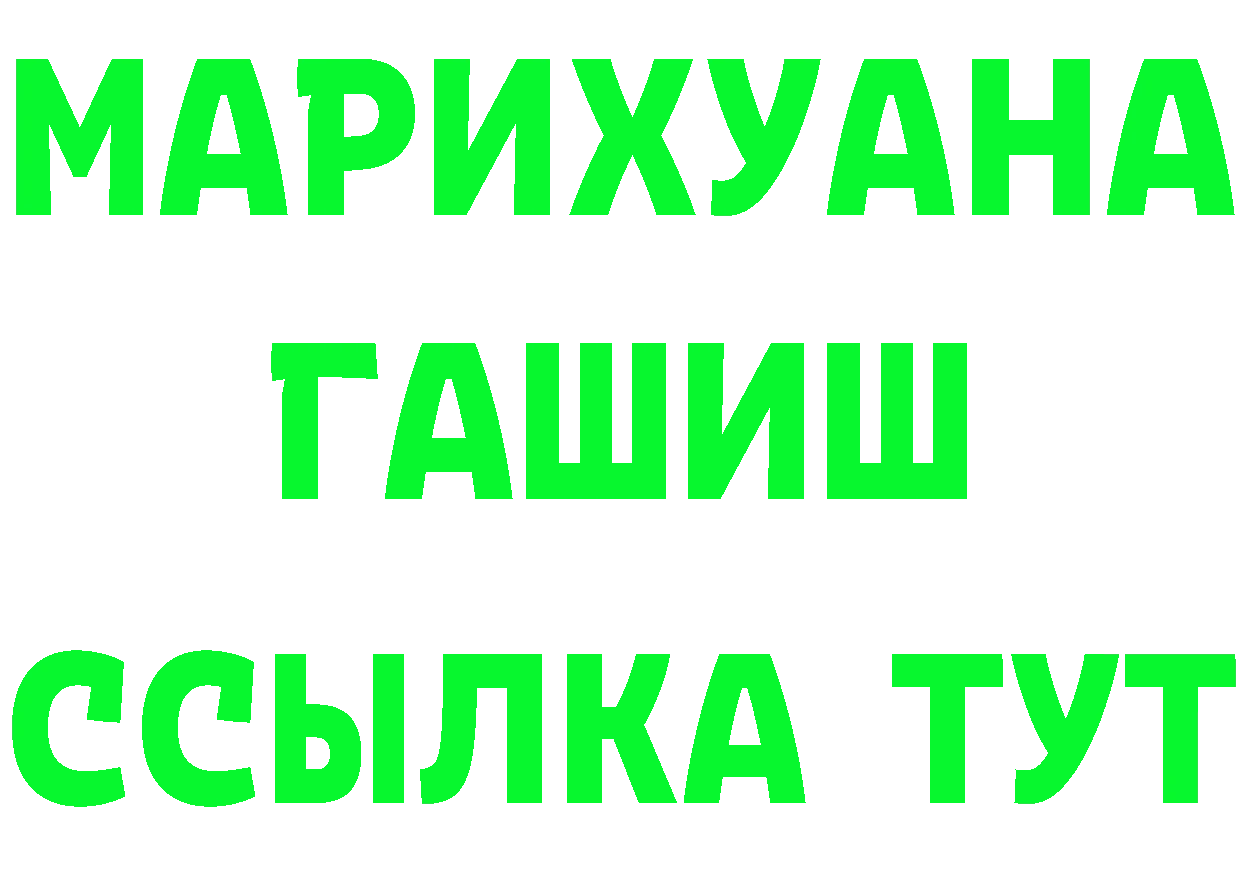 МАРИХУАНА
ГАШИШ
ССЫЛКА ТУТ